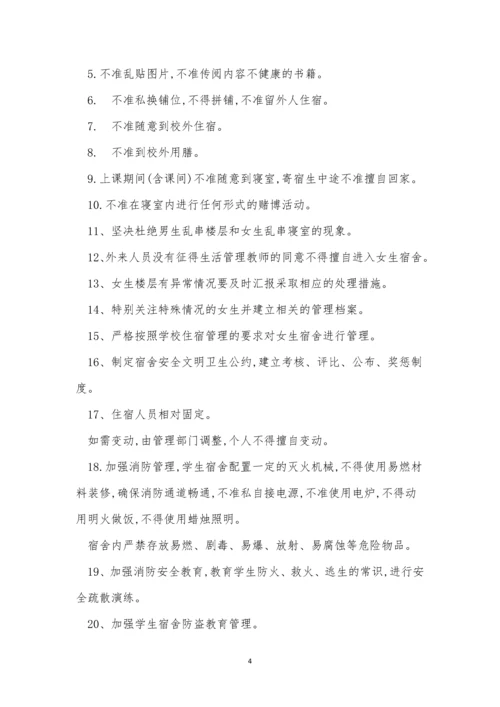 5. 不准乱贴图片，不准传阅内容不健康的书籍。

6. 不准私换铺位，不得拼铺，不准留外人住宿。

7. 不准随意到校外住宿。

8. 不准到校外用膳。

9. 上课期间（含课间）不准随意到寝室，寄宿生中途不准擅自回家。

10. 不准在寝室内进行任何形式的赌博活动。

11、坚决杜绝男生乱串楼层和女生乱串寝室的现象。

12、外来人员没有征得生活管理教师的同意不得擅自进入女生宿舍。

13、女生楼层有异常情况要及时汇报采取相应的处理措施。

14、特别关注特殊情况的女生并建立相关的管理档案。

15、严格按照学校住宿管理的要求对女生宿舍进行管理。

16、制定宿舍安全文明卫生公约，建立考核、评比、公布、奖惩制度。

17、住宿人员相对固定。

如需变动，由管理部门调整，个人不得擅自变动。

18. 加强消防管理，学生宿舍配置一定的灭火机械，不得使用易燃材料装修，确保消防通道畅通，不准私自接电源，不准使用电炉，不得动用明火做饭，不得使用蜡烛照明。

宿舍内严禁存放易燃、剧毒、易爆、放射、易腐蚀等危险物品。

19、加强消防安全教育，教育学生防火、救火、逃生的常识，进行安全疏散演练。

20、加强学生宿舍防盗教育管理。

4